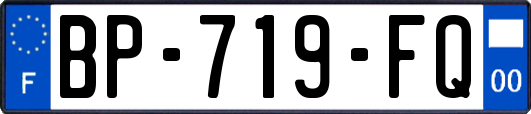 F
BP-719-FQ
00